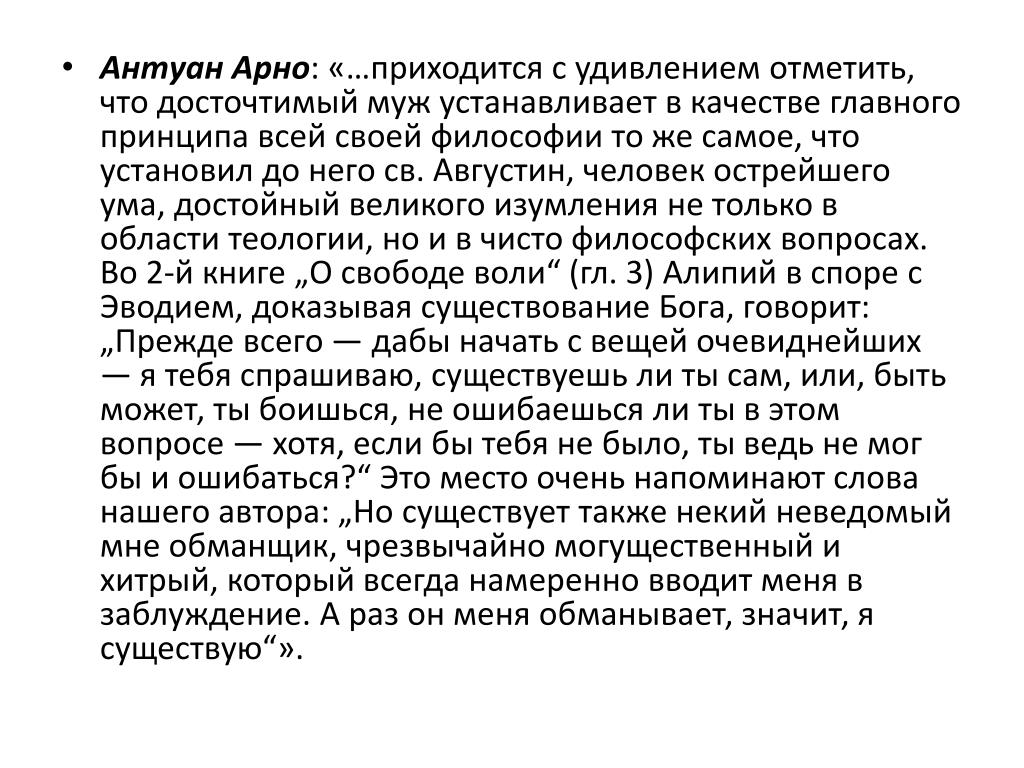 • Антуан Арно: «…приходится с удивлением отметить, что досточтимый муж устанавливает в качестве главного принципа всей своей философии то же самое, что установил до него св. Августин, человек острейшего ума, достойный великого изумления не только в области теологии, но и в чисто философских вопросах. Во 2-й книге „О свободе воли“ (гл. 3) Алипий в споре с Эводием, доказывая существование Бога, говорит: „Прежде всего — дабы начать с вещей очевиднейших — я тебя спрашиваю, существуешь ли ты сам, или, быть может, ты боишься, не ошибаешься ли ты в этом вопросе — хотя, если бы тебя не было, ты ведь не мог бы и ошибаться?“ Это место очень напоминают слова нашего автора: „Но существует также некий неведомый мне обманщик, чрезвычайно могущественный и хитрый, который всегда намеренно вводит меня в заблуждение. А раз он меня обманывает, значит, я существую“».